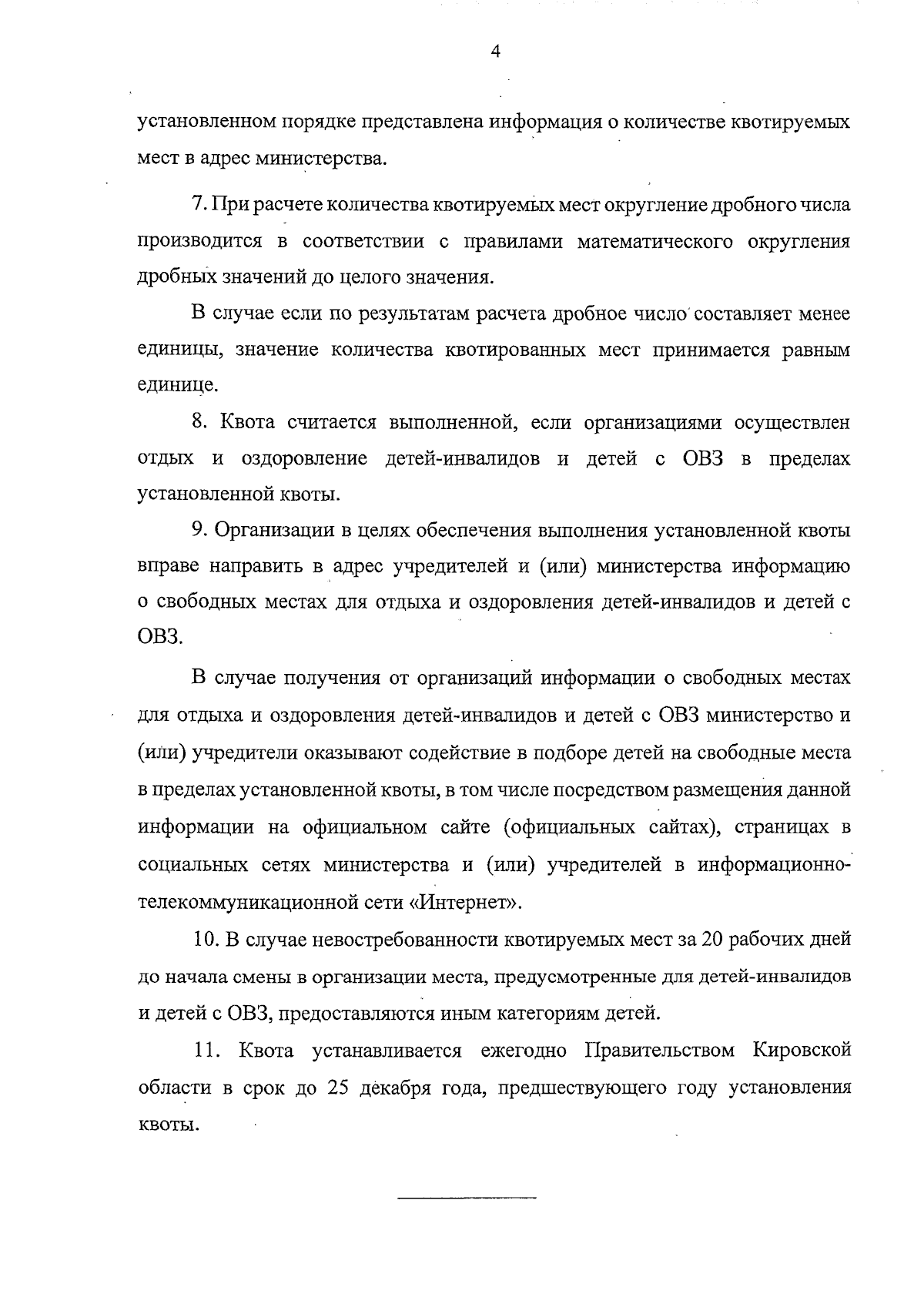 4

установленном порядке представлена информация о количестве квотируемых мест в адрес министерства.

7. При расчете количества квотируемых мест округление дробного числа производится в соответствии с правилами математического округления дробных значений до целого значения.

В случае если по результатам расчета дробное число составляет менее единицы, значение количества квотированных мест принимается равным единице.

8. Квота считается выполненной, если организациями осуществлен отдых и оздоровление детей-инвалидов и детей с ОВЗ в пределах установленной квоты.

9. Организации в целях обеспечения выполнения установленной квоты вправе направить в адрес учредителей и (или) министерства информацию о свободных местах для отдыха и оздоровления детей-инвалидов и детей с ОВЗ.

В случае получения от организаций информации о свободных местах для отдыха и оздоровления детей-инвалидов и детей с ОВЗ министерство и (или) учредители оказывают содействие в подборе детей на свободные места в пределах установленной квоты, в том числе посредством размещения данной информации на официальном сайте (официальных сайтах), страницах в социальных сетях министерства и (или) учредителей в информационно-телекоммуникационной сети «Интернет».

10. В случае невостребованности квотируемых мест за 20 рабочих дней до начала смены в организации места, предусмотренные для детей-инвалидов и детей с ОВЗ, предоставляются иным категориям детей.

11. Квота устанавливается ежегодно Правительством Кировской области в срок до 25 декабря года, предшествующего году установления квоты.